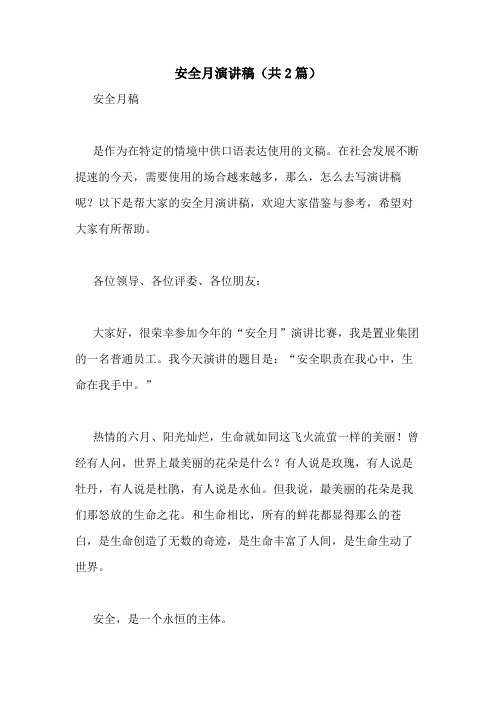 安全月演讲稿（共2篇）

安全月稿

是作为在特定的情境中供口语表达使用的文稿。在社会发展不断提速的今天，需要使用的场合越来越多，那么，怎么去写演讲稿呢？以下是帮大家的安全月演讲稿，欢迎大家借鉴与参考，希望对大家有所帮助。

各位领导、各位评委、各位朋友：

大家好，很荣幸参加今年的“安全月”演讲比赛，我是置业集团的一名普通员工。我今天演讲的题目是：“安全职责在我心中，生命在我手中。”

热情的六月、阳光灿烂，生命就如同这飞火流萤一样的美丽！曾经有人问，世界上最美丽的花朵是什么？有人说是玫瑰，有人说是牡丹，有人说是杜鹃，有人说是水仙。但我说，最美丽的花朵是我们那怒放的生命之花。和生命相比，所有的鲜花都显得那么的苍白，是生命创造了无数的奇迹，是生命丰富了人间，是生命生动了世界。

安全，是一个永恒的主体。